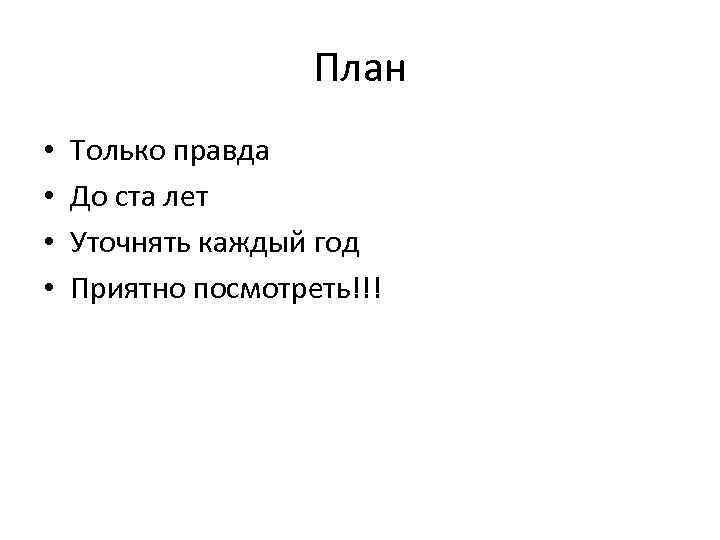 План

• Только правда
• До ста лет
• Уточнять каждый год
• Приятно посмотреть!!!